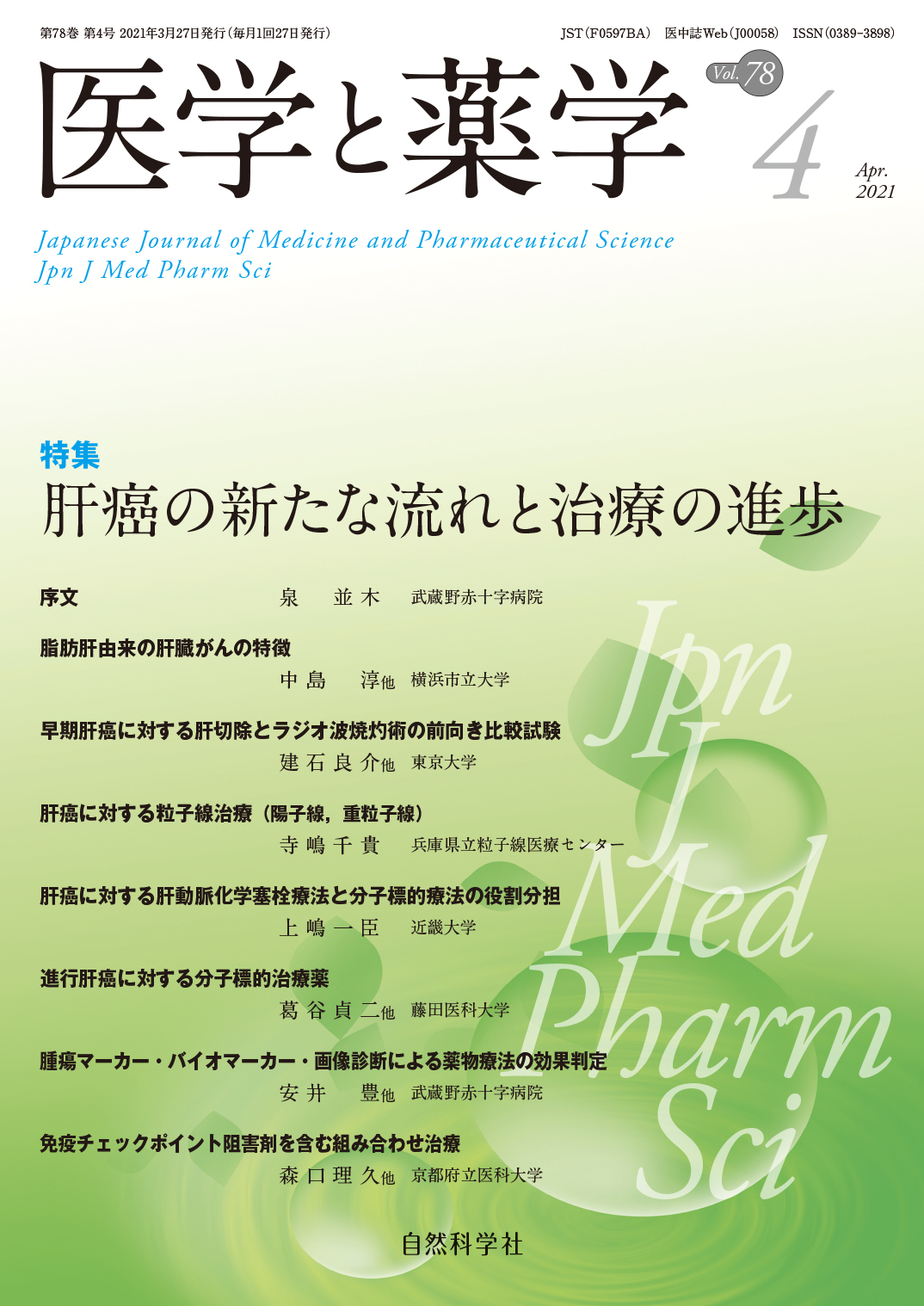 第78巻 第4号 2021年3月27日発行（毎月1回27日発行）

JST（F0597BA） 医中誌Web（J00058） ISSN（0389-3898）

医学と薬学

Vol. 78

4

Apr. 2021

Japanese Journal of Medicine and Pharmaceutical Science
Jpn J Med Pharm Sci

特集
肝癌の新たな流れと治療の進歩

序文 泉 並木 武蔵野赤十字病院

脂肪肝由来の肝臓がんの特徴
中島 淳他 横浜市立大学

早期肝癌に対する肝切除とラジオ波焼灼術の前向き比較試験
建石良介他 東京大学

肝癌に対する粒子線治療（陽子線，重粒子線）
寺嶋千貴 兵庫県立粒子線医療センター

肝癌に対する肝動脈化学塞栓療法と分子標的療法の役割分担
上嶋一臣 近畿大学

進行肝癌に対する分子標的治療薬
葛谷貞二他 藤田医科大学

腫瘍マーカー・バイオマーカー・画像診断による薬物療法の効果判定
安井 豊他 武蔵野赤十字病院

免疫チェックポイント阻害剤を含む組み合わせ治療
森口理久他 京都府立医科大学

Jpn J Med Pharm Sci

自然科学社